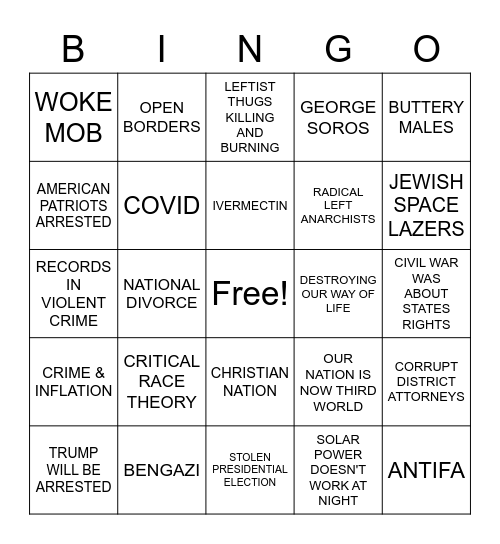 | B | I | N | G | O |
|---|---|---|---|---|
| WOKE MOB | OPEN BORDERS | LEFTIST THUGS KILLING AND BURNING | GEORGE SOROS | BUTTERY MALES |
| AMERICAN PATRIOTS ARRESTED | COVID | IVERMECTIN | RADICAL LEFT ANARCHISTS | JEWISH SPACE LAZERS |
| RECORDS IN VIOLENT CRIME | NATIONAL DIVORCE | Free! | DESTROYING OUR WAY OF LIFE | CIVIL WAR WAS ABOUT STATES RIGHTS |
| CRIME & INFLATION | CRITICAL RACE THEORY | CHRISTIAN NATION | OUR NATION IS NOW THIRD WORLD | CORRUPT DISTRICT ATTORNEYS |
| TRUMP WILL BE ARRESTED | BENGAZI | STOLEN PRESIDENTIAL ELECTION | SOLAR POWER DOESN'T WORK AT NIGHT | ANTIFA |